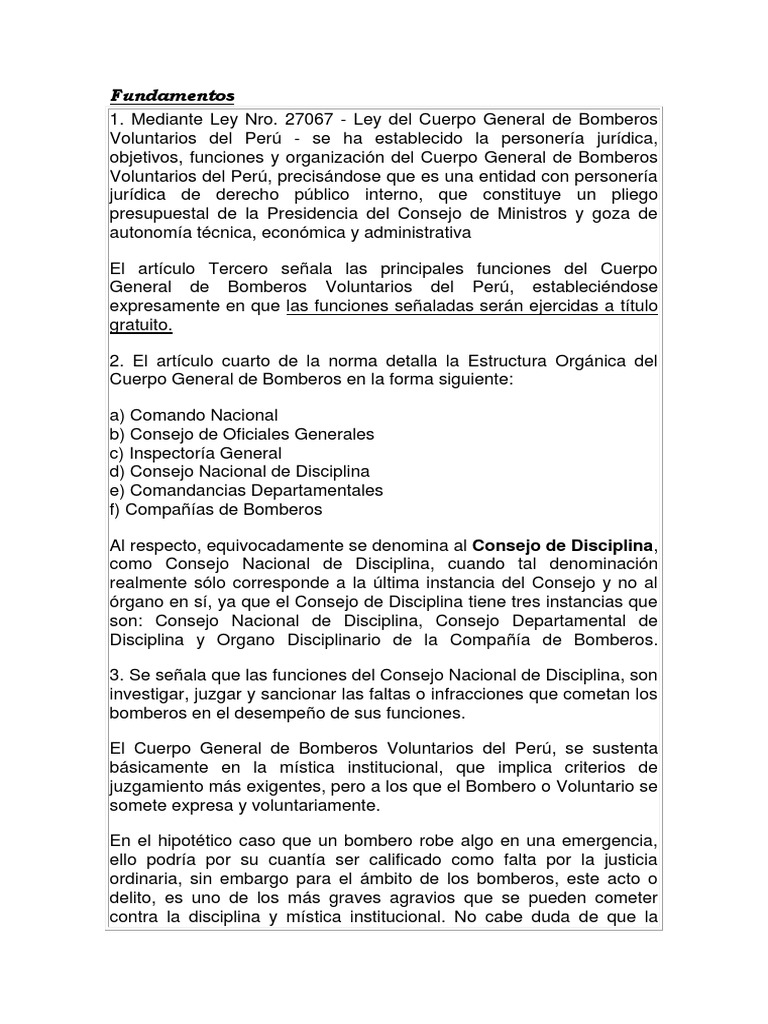 Fundamentos

1. Mediante Ley Nro. 27067 - Ley del Cuerpo General de Bomberos Voluntarios del Perú - se ha establecido la personería jurídica, objetivos, funciones y organización del Cuerpo General de Bomberos Voluntarios del Perú, precisándose que es una entidad con personería jurídica de derecho público interno, que constituye un pliego presupuestal de la Presidencia del Consejo de Ministros y goza de autonomía técnica, económica y administrativa

El artículo Tercero señala las principales funciones del Cuerpo General de Bomberos Voluntarios del Perú, estableciéndose expresamente en que las funciones señaladas serán ejercidas a título gratuito.

2. El artículo cuarto de la norma detalla la Estructura Orgánica del Cuerpo General de Bomberos en la forma siguiente:

a) Comando Nacional
b) Consejo de Oficiales Generales
c) Inspectoría General
d) Consejo Nacional de Disciplina
e) Comandancias Departamentales
f) Compañías de Bomberos

Al respecto, equivocadamente se denomina al Consejo de Disciplina, como Consejo Nacional de Disciplina, cuando tal denominación realmente sólo corresponde a la última instancia del Consejo y no al órgano en sí, ya que el Consejo de Disciplina tiene tres instancias que son: Consejo Nacional de Disciplina, Consejo Departamental de Disciplina y Organo Disciplinario de la Compañía de Bomberos.

3. Se señala que las funciones del Consejo Nacional de Disciplina, son investigar, juzgar y sancionar las faltas o infracciones que cometan los bomberos en el desempeño de sus funciones.

El Cuerpo General de Bomberos Voluntarios del Perú, se sustenta básicamente en la mística institucional, que implica criterios de juzgamiento más exigentes, pero a los que el Bombero o Voluntario se somete expresa y voluntariamente.

En el hipotético caso que un bombero robe algo en una emergencia, ello podría por su cuantía ser calificado como falta por la justicia ordinaria, sin embargo para el ámbito de los bomberos, este acto o delito, es uno de los más graves agravios que se pueden cometer contra la disciplina y mística institucional. No cabe duda de que la